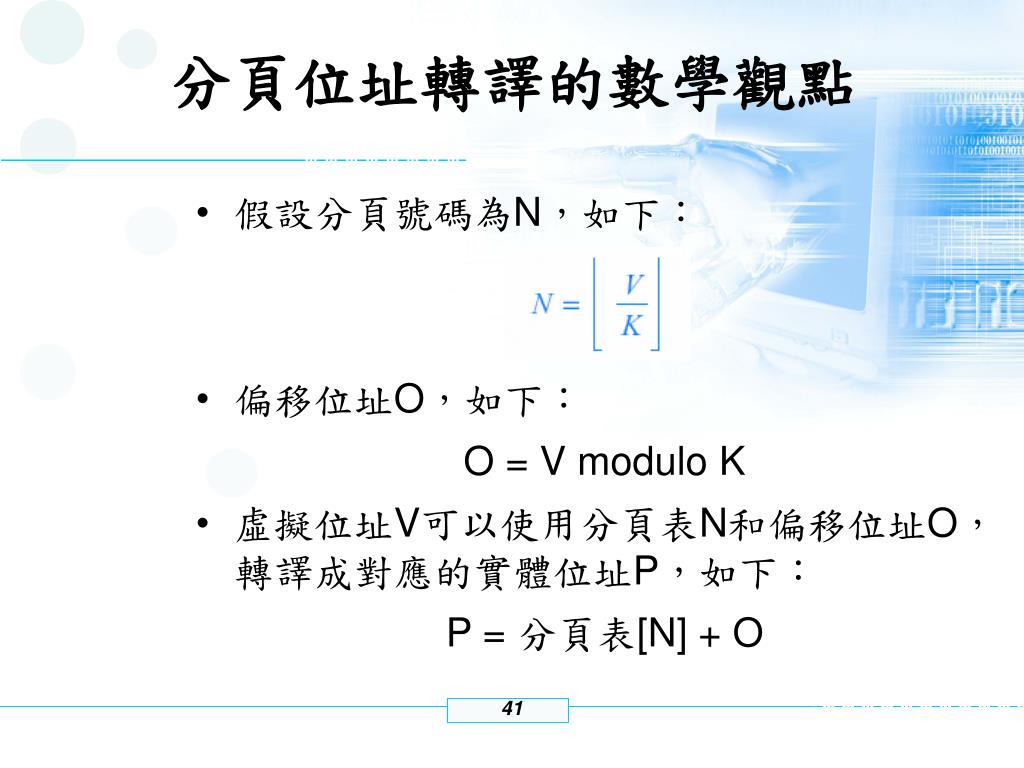 分頁位址轉譯的數學觀點

• 假設分頁號碼為N，如下：

$N = \left\lfloor \frac{V}{K} \right\rfloor$

• 偏移位址O，如下：

O = V modulo K

• 虛擬位址V可以使用分頁表N和偏移位址O，轉譯成對應的實體位址P，如下：

P = 分頁表[N] + O

41